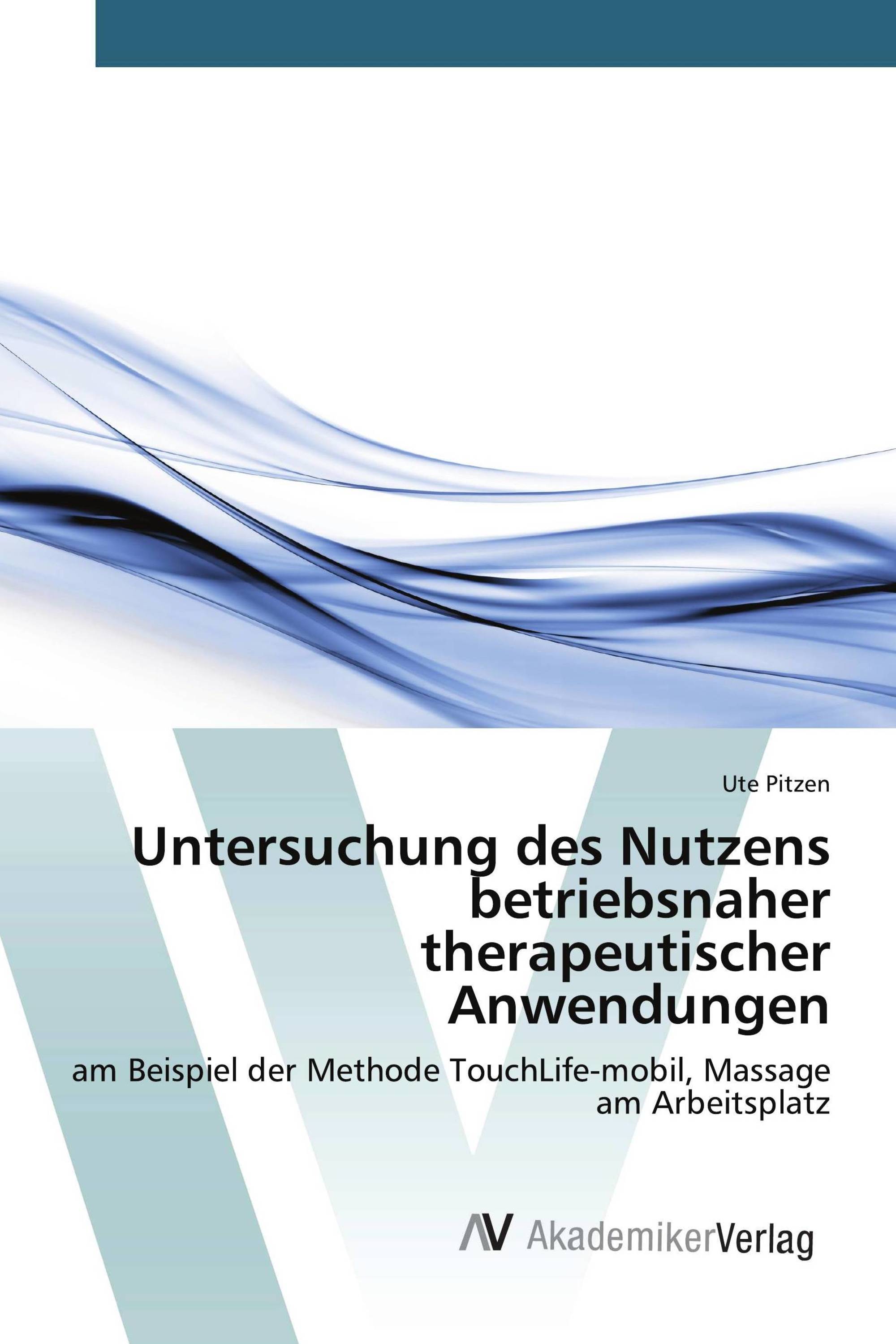 Ute Pitzen

Untersuchung des Nutzens betriebsnaher therapeutischer Anwendungen

am Beispiel der Methode TouchLife-mobil, Massage am Arbeitsplatz

AV AkademikerVerlag